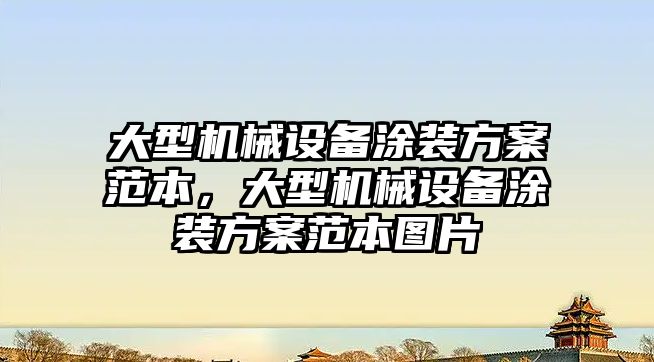 大型机械设备涂装方案范本，大型机械设备涂装方案范本图片